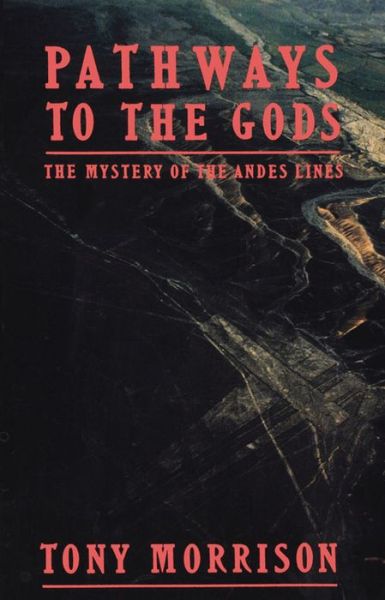 PATHWAYS TO THE GODS

THE MYSTERY OF THE ANDES LINES

TONY MORRISON